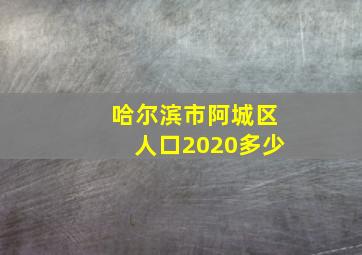 哈尔滨市阿城区人口2020多少